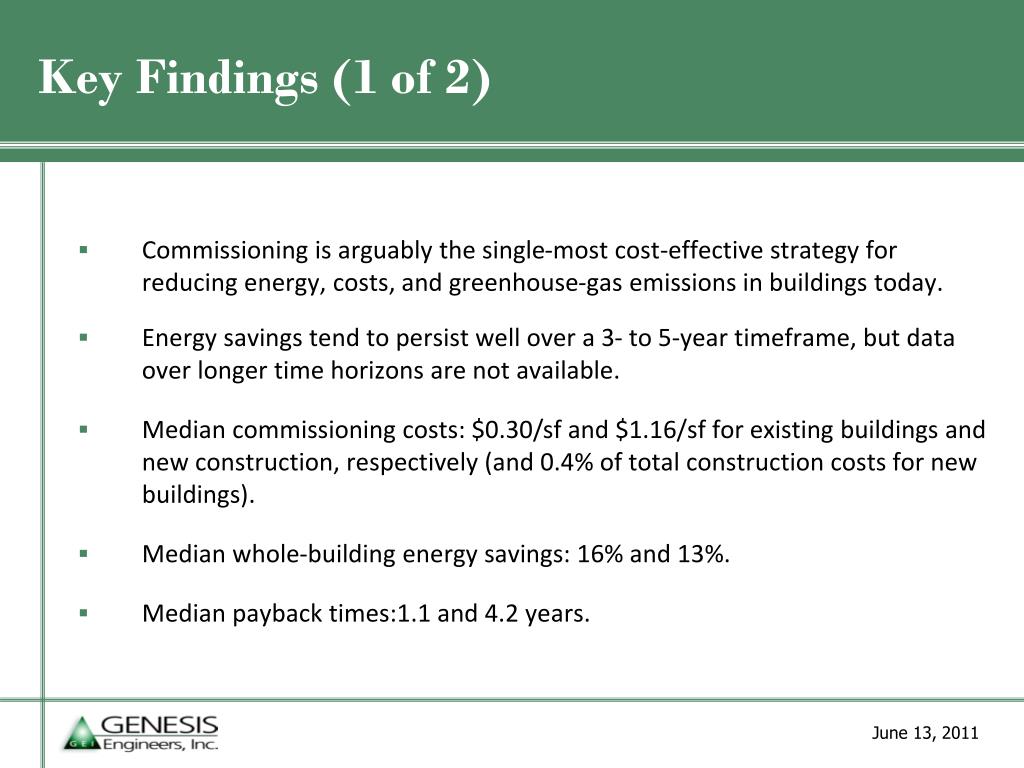 Key Findings (1 of 2)

▪ Commissioning is arguably the single-most cost-effective strategy for reducing energy, costs, and greenhouse-gas emissions in buildings today.

▪ Energy savings tend to persist well over a 3- to 5-year timeframe, but data over longer time horizons are not available.

▪ Median commissioning costs: \$0.30/sf and \$1.16/sf for existing buildings and new construction, respectively (and 0.4% of total construction costs for new buildings).

▪ Median whole-building energy savings: 16% and 13%.

▪ Median payback times:1.1 and 4.2 years.

GEI GENESIS Engineers, Inc.

June 13, 2011